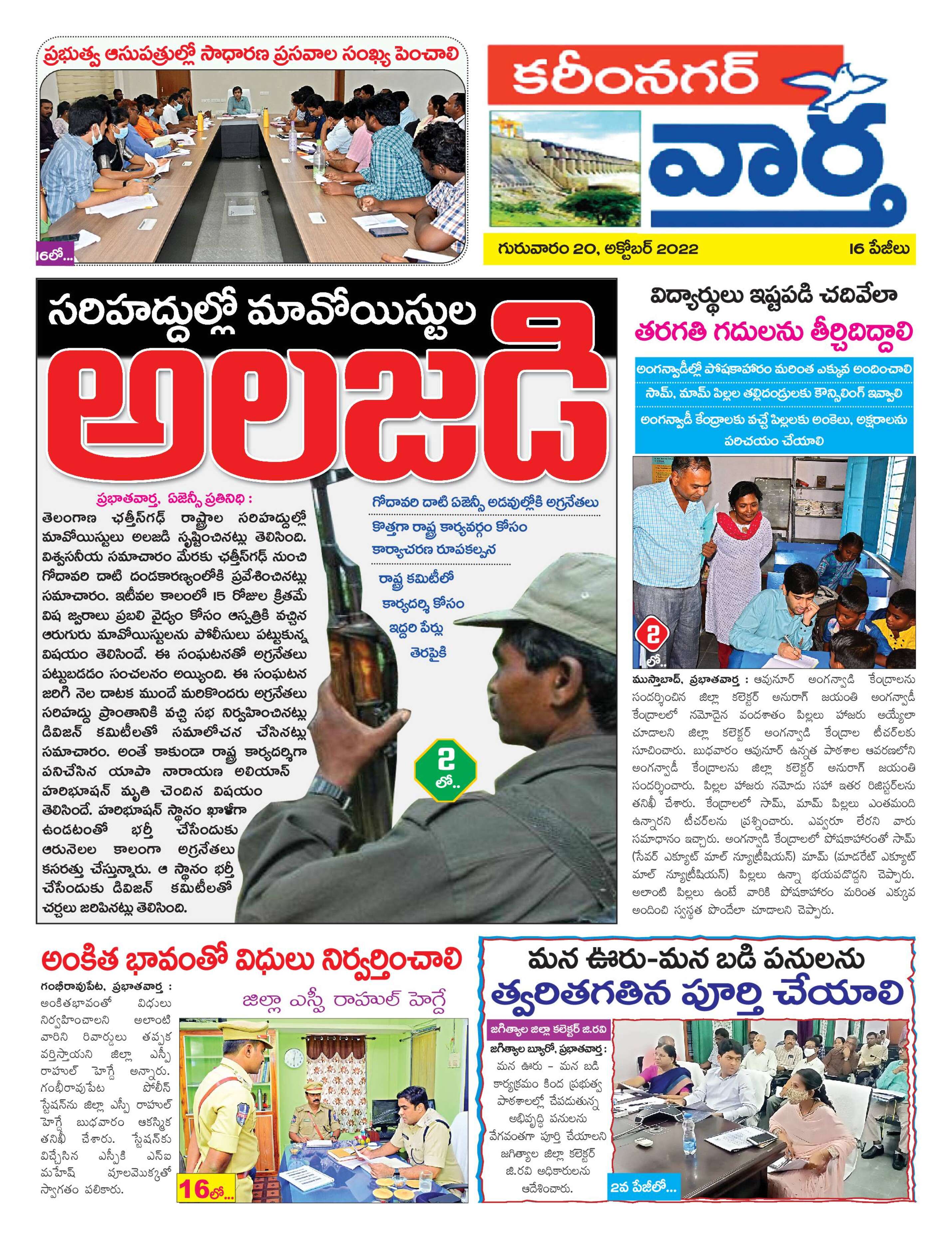 ప్రభుత్వ ఆసుపత్రుల్లో సాధారణ ప్రసవాల సంఖ్య పెంచాలి

16లో...

కరీంనగర్ వార్త

గురువారం 20, అక్టోబర్ 2022

16 పేజీలు

సరిహద్దుల్లో మావోయిస్టుల

అలజడి

ప్రభాతవార్త, ఏజెన్సీ ప్రతినిధి : తెలంగాణ ఛత్తీస్‌గఢ్ రాష్ట్రాల సరిహద్దుల్లో మావోయిస్టులు అలజడి సృష్టించినట్లు తెలిసింది. విశ్వసనీయ సమాచారం మేరకు ఛత్తీస్‌గఢ్ నుంచి గోదావరి దాటి దండకారణ్యంలోకి ప్రవేశించినట్లు సమాచారం. ఇటీవల కాలంలో 15 రోజుల క్రితమే విష జ్వరాలు ప్రబలి వైద్యం కోసం ఆస్పత్రికి వచ్చిన ఆరుగురు మావోయిస్టులను పోలీసులు పట్టుకున్న విషయం తెలిసిందే. ఈ సంఘటనతో అగ్రనేతలు పట్టుబడడం సంచలనం అయ్యింది. ఈ సంఘటన జరిగి నెల దాటక ముందే మరికొందరు అగ్రనేతలు సరిహద్దు ప్రాంతానికి వచ్చి సభ నిర్వహించినట్లు డివిజన్ కమిటీలతో సమాలోచన చేసినట్లు సమాచారం. అంతే కాకుండా రాష్ట్ర కార్యదర్శిగా పనిచేసిన యాపా నారాయణ అలియాస్ హరిభూషన్ మృతి చెందిన విషయం తెలిసిందే. హరిభూషన్ స్థానం ఖాళీగా ఉండటంతో భర్తీ చేసేందుకు ఆరునెలల కాలంగా అగ్రనేతలు కసరత్తు చేస్తున్నారు. ఆ స్థానం భర్తీ చేసేందుకు డివిజన్ కమిటీలతో చర్చలు జరిపినట్లు తెలిసింది.

గోదావరి దాటి ఏజెన్సీ అడవుల్లోకి అగ్రనేతలు

కొత్తగా రాష్ట్ర కార్యవర్గం కోసం కార్యాచరణ రూపకల్పన

రాష్ట్ర కమిటీలో కార్యదర్శి కోసం ఇద్దరి పేర్లు తెరపైకి

2 లో..

విద్యార్థులు ఇష్టపడి చదివేలా

తరగతి గదులను తీర్చిదిద్దాలి

అంగన్వాడీల్లో పోషకాహారం మరింత ఎక్కువ అందించాలి

సామ్, మామ్ పిల్లల తల్లిదండ్రులకు కౌన్సిలింగ్ ఇవ్వాలి

అంగన్వాడీ కేంద్రాలకు వచ్చే పిల్లలకు అంకెలు, అక్షరాలను పరిచయం చేయాలి

2 లో..

ముస్తాబాద్, ప్రభాతవార్త : ఆవునూర్ అంగన్వాడి కేంద్రాలను సందర్శించిన జిల్లా కలెక్టర్ అనురాగ్ జయంతి అంగన్వాడీ కేంద్రాలలో నమోదైన వందశాతం పిల్లలు హాజరు అయ్యేలా చూడాలని జిల్లా కలెక్టర్ అంగన్వాడి కేంద్రాల టీచర్‌లకు సూచించారు. బుధవారం ఆవునూర్ ఉన్నత పాఠశాల ఆవరణలోని అంగన్వాడీ కేంద్రాలను జిల్లా కలెక్టర్ అనురాగ్ జయంతి సందర్శించారు. పిల్లల హాజరు నమోదు సహా ఇతర రిజిస్టర్‌లను తనిఖీ చేశారు. కేంద్రాలలో సామ్, మామ్ పిల్లలు ఎంతమంది ఉన్నారని టీచర్‌లను ప్రశ్నించారు. ఎవ్వరూ లేరని వారు సమాధానం ఇచ్చారు. అంగన్వాడి కేంద్రాలలో పోషకాహారంతో సామ్ (సేవర్ ఎక్యూట్ మాల్ న్యూట్రీషియన్) మామ్ (మాడరేట్ ఎక్యూట్ మాల్ న్యూట్రీషియన్) పిల్లలు ఉన్నా భయపడొద్దని చెప్పారు. అలాంటి పిల్లలు ఉంటే వారికి పోషకాహారం మరింత ఎక్కువ అందించి స్వస్థత పొందేలా చూడాలని చెప్పారు.

అంకిత భావంతో విధులు నిర్వర్తించాలి

జిల్లా ఎస్పీ రాహుల్ హెగ్డే

గంభీరావుపేట, ప్రభాతవార్త : అంకితభావంతో విధులు నిర్వహించాలని అలాంటి వారిని రివార్డులు తప్పక వర్తిస్తాయని జిల్లా ఎస్పీ రాహుల్ హెగ్డే అన్నారు. గంభీరావుపేట పోలీస్ స్టేషన్‌ను జిల్లా ఎస్పీ రాహుల్ హెగ్డే బుధవారం ఆకస్మిక తనిఖీ చేశారు. స్టేషన్‌కు విచ్చేసిన ఎస్పీకి ఎస్ఐ మహేష్ పూలమొక్కతో స్వాగతం పలికారు.

16లో...

మన ఊరు-మన బడి పనులను

త్వరితగతిన పూర్తి చేయాలి

జగిత్యాల జిల్లా కలెక్టర్ జి.రవి

జగిత్యాల బ్యూరో, ప్రభాతవార్త : మన ఊరు - మన బడి కార్యక్రమం కింద ప్రభుత్వ పాఠశాలల్లో చేపడుతున్న అభివృద్ధి పనులను వేగవంతంగా పూర్తి చేయాలని జగిత్యాల జిల్లా కలెక్టర్ జి.రవి అధికారులను ఆదేశించారు.

2వ పేజీలో...